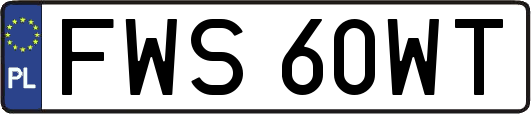 PL
FWS 60WT